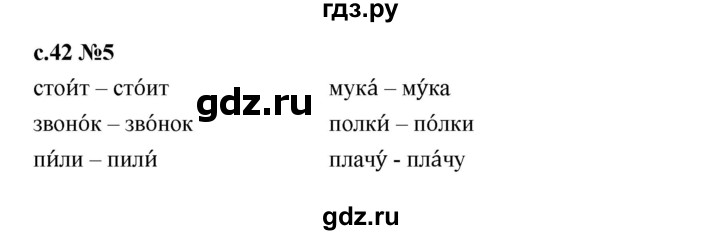 гдз.ру

с.42 №5

стои́т – сто́ит
звоно́к – зво́нок
пи́ли – пили́

gdz.ru

мука́ – му́ка
полки́ – по́лки
плачу́ - пла́чу

gdz.ru